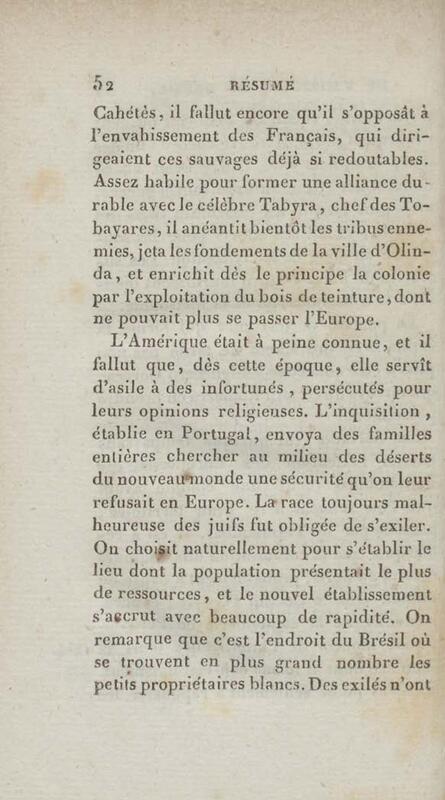 52 RÉSUMÉ

Cahétès, il fallut encore qu'il s'opposât à l'envahissement des Français, qui dirigeaient ces sauvages déjà si redoutables. Assez habile pour former une alliance durable avec le célèbre Tabyra, chef des Tobayares, il anéantit bientôt les tribus ennemies, jeta les fondements de la ville d'Olinda, et enrichit dès le principe la colonie par l'exploitation du bois de teinture, dont ne pouvait plus se passer l'Europe.

L'Amérique était à peine connue, et il fallut que, dès cette époque, elle servît d'asile à des infortunés, persécutés pour leurs opinions religieuses. L'inquisition, établie en Portugal, envoya des familles entières chercher au milieu des déserts du nouveau monde une sécurité qu'on leur refusait en Europe. La race toujours malheureuse des juifs fut obligée de s'exiler. On choisit naturellement pour s'établir le lieu dont la population présentait le plus de ressources, et le nouvel établissement s'accrut avec beaucoup de rapidité. On remarque que c'est l'endroit du Brésil où se trouvent en plus grand nombre les petits propriétaires blancs. Des exilés n'ont